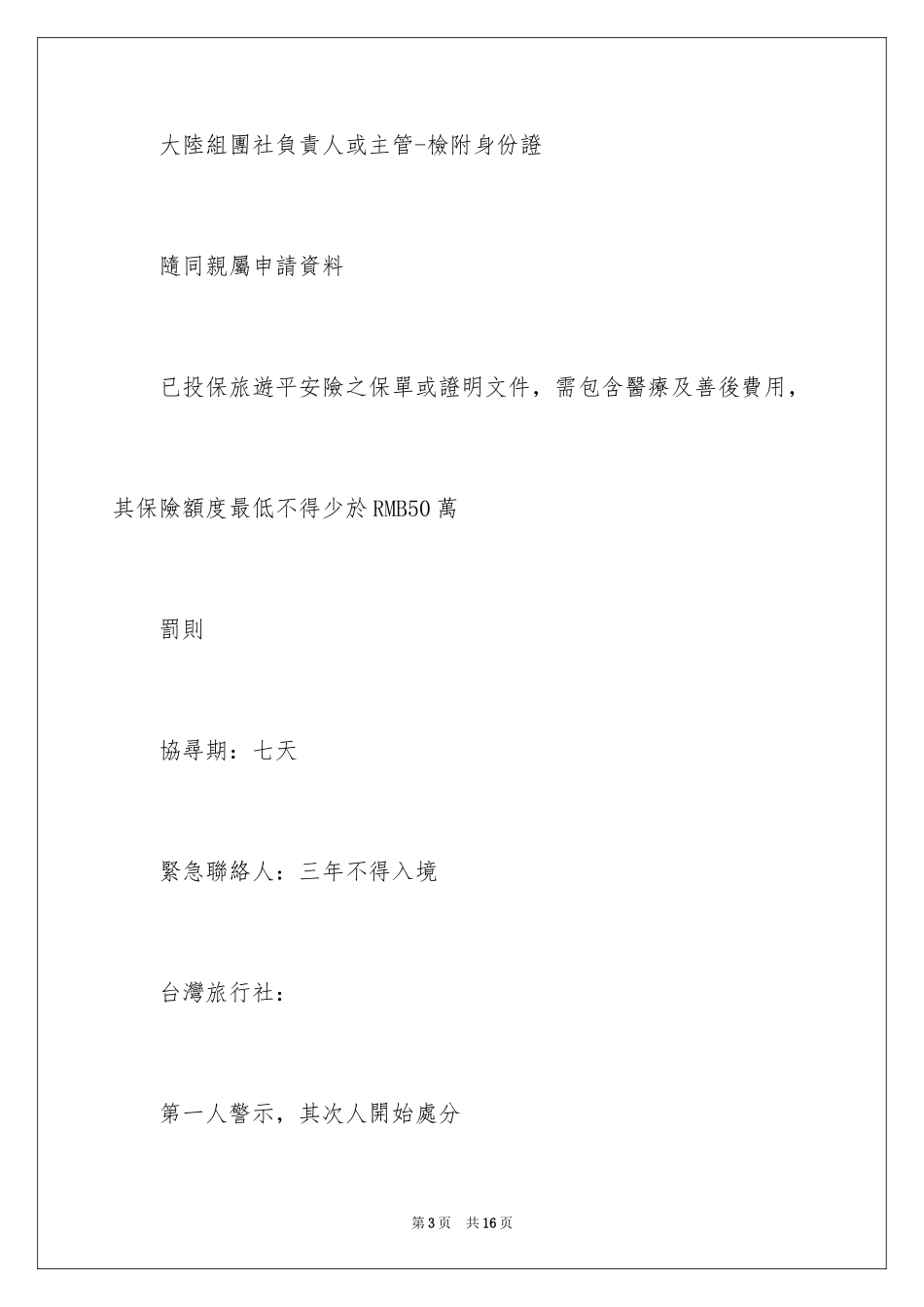 大陸組團社負責人或主管-檢附身份證

隨同親屬申請資料

已投保旅遊平安險之保單或證明文件，需包含醫療及善後費用，其保險額度最低不得少於RMB50萬

罰則

協尋期：七天

緊急聯絡人：三年不得入境

台灣旅行社：

第一人警示，其次人開始處分

第3页 共16页